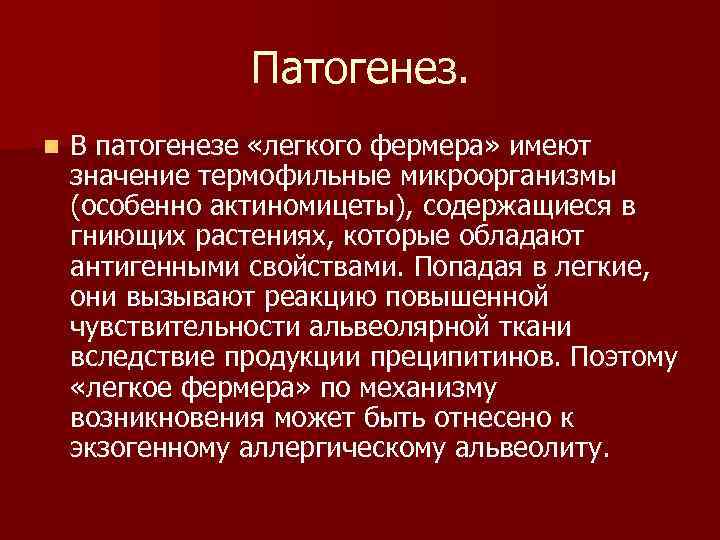 Патогенез.

В патогенезе «легкого фермера» имеют значение термофильные микроорганизмы (особенно актиномицеты), содержащиеся в гниющих растениях, которые обладают антигенными свойствами. Попадая в легкие, они вызывают реакцию повышенной чувствительности альвеолярной ткани вследствие продукции преципитинов. Поэтому «легкое фермера» по механизму возникновения может быть отнесено к экзогенному аллергическому альвеолиту.